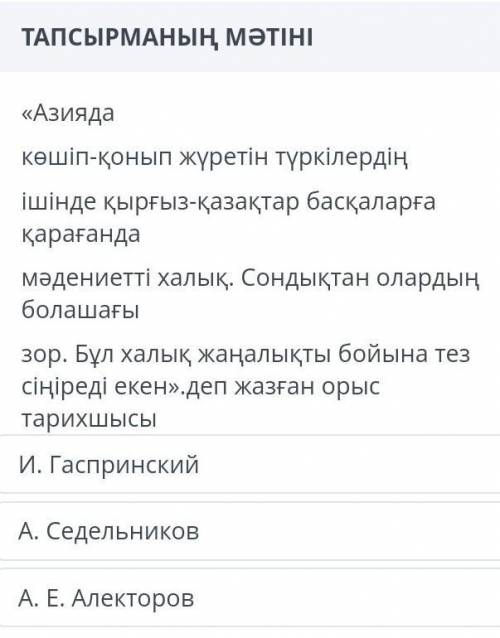 ТАПСЫРМАНЫҢ МӘТІНІ

«Азияда

көшіп-қонып жүретін түркілердің

ішінде қырғыз-қазақтар басқаларға қарағанда

мәдениетті халық. Сондықтан олардың болашағы

зор. Бұл халық жаңалықты бойына тез сіңіреді екен».деп жазған орыс тарихшысы

И. Гаспринский

А. Седельников

А. Е. Алекторов